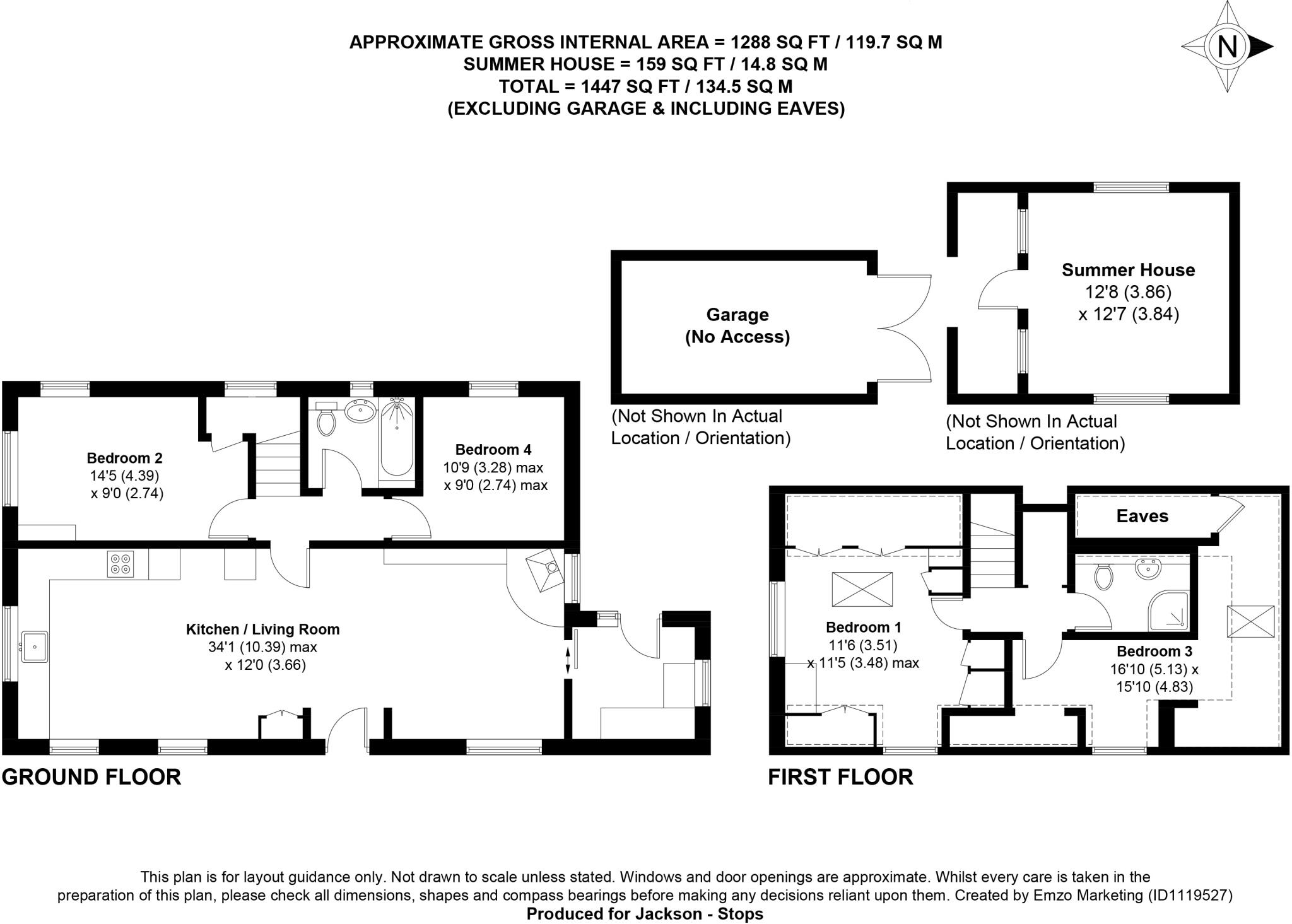 APPROXIMATE GROSS INTERNAL AREA = 1288 SQ FT / 119.7 SQ M
SUMMER HOUSE = 159 SQ FT / 14.8 SQ M
TOTAL = 1447 SQ FT / 134.5 SQ M
(EXCLUDING GARAGE & INCLUDING EAVES)

N

Garage
(No Access)

(Not Shown In Actual Location / Orientation)

Summer House
12'8 (3.86)
x 12'7 (3.84)

(Not Shown In Actual Location / Orientation)

Bedroom 2
14'5 (4.39)
x 9'0 (2.74)

Bedroom 4
10'9 (3.28) max
x 9'0 (2.74) max

Kitchen / Living Room
34'1 (10.39) max
x 12'0 (3.66)

GROUND FLOOR

Eaves

Bedroom 1
11'6 (3.51)
x 11'5 (3.48) max

Bedroom 3
16'10 (5.13) x
15'10 (4.83)

FIRST FLOOR

This plan is for layout guidance only. Not drawn to scale unless stated. Windows and door openings are approximate. Whilst every care is taken in the preparation of this plan, please check all dimensions, shapes and compass bearings before making any decisions reliant upon them. Created by Emzo Marketing (ID1119527)
Produced for Jackson - Stops